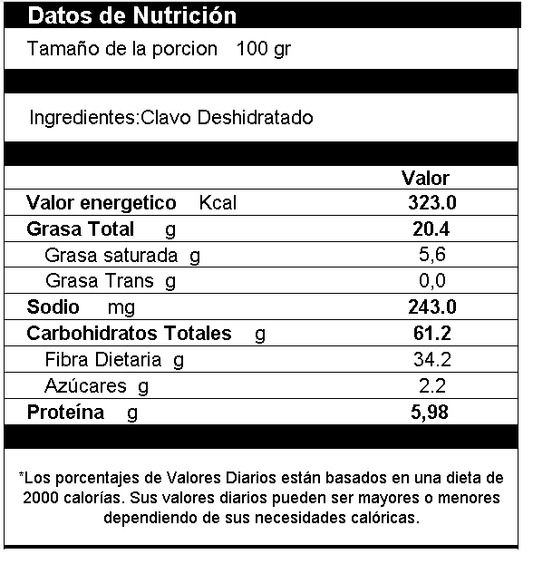 Datos de Nutrición

Tamaño de la porcion 100 gr

Ingredientes:Clavo Deshidratado

| | Valor |
|---|---|
| Valor energetico Kcal | 323.0 |
| Grasa Total g | 20.4 |
| Grasa saturada g | 5,6 |
| Grasa Trans g | 0,0 |
| Sodio mg | 243.0 |
| Carbohidratos Totales g | 61.2 |
| Fibra Dietaria g | 34.2 |
| Azúcares g | 2.2 |
| Proteína g | 5,98 |

*Los porcentajes de Valores Diarios están basados en una dieta de 2000 calorías. Sus valores diarios pueden ser mayores o menores dependiendo de sus necesidades calóricas.